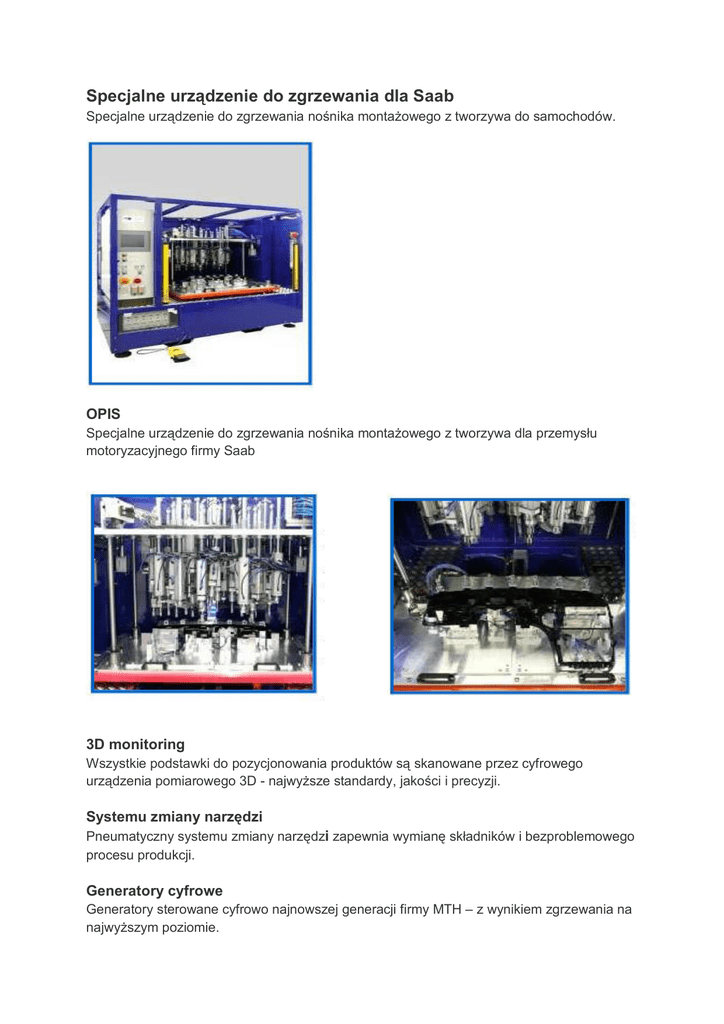 Specjalne urządzenie do zgrzewania dla Saab
Specjalne urządzenie do zgrzewania nośnika montażowego z tworzywa do samochodów.

OPIS
Specjalne urządzenie do zgrzewania nośnika montażowego z tworzywa dla przemysłu motoryzacyjnego firmy Saab

3D monitoring
Wszystkie podstawki do pozycjonowania produktów są skanowane przez cyfrowego urządzenia pomiarowego 3D - najwyższe standardy, jakości i precyzji.

Systemu zmiany narzędzi
Pneumatyczny systemu zmiany narzędzi zapewnia wymianę składników i bezproblemowego procesu produkcji.

Generatory cyfrowe
Generatory sterowane cyfrowo najnowszej generacji firmy MTH – z wynikiem zgrzewania na najwyższym poziomie.